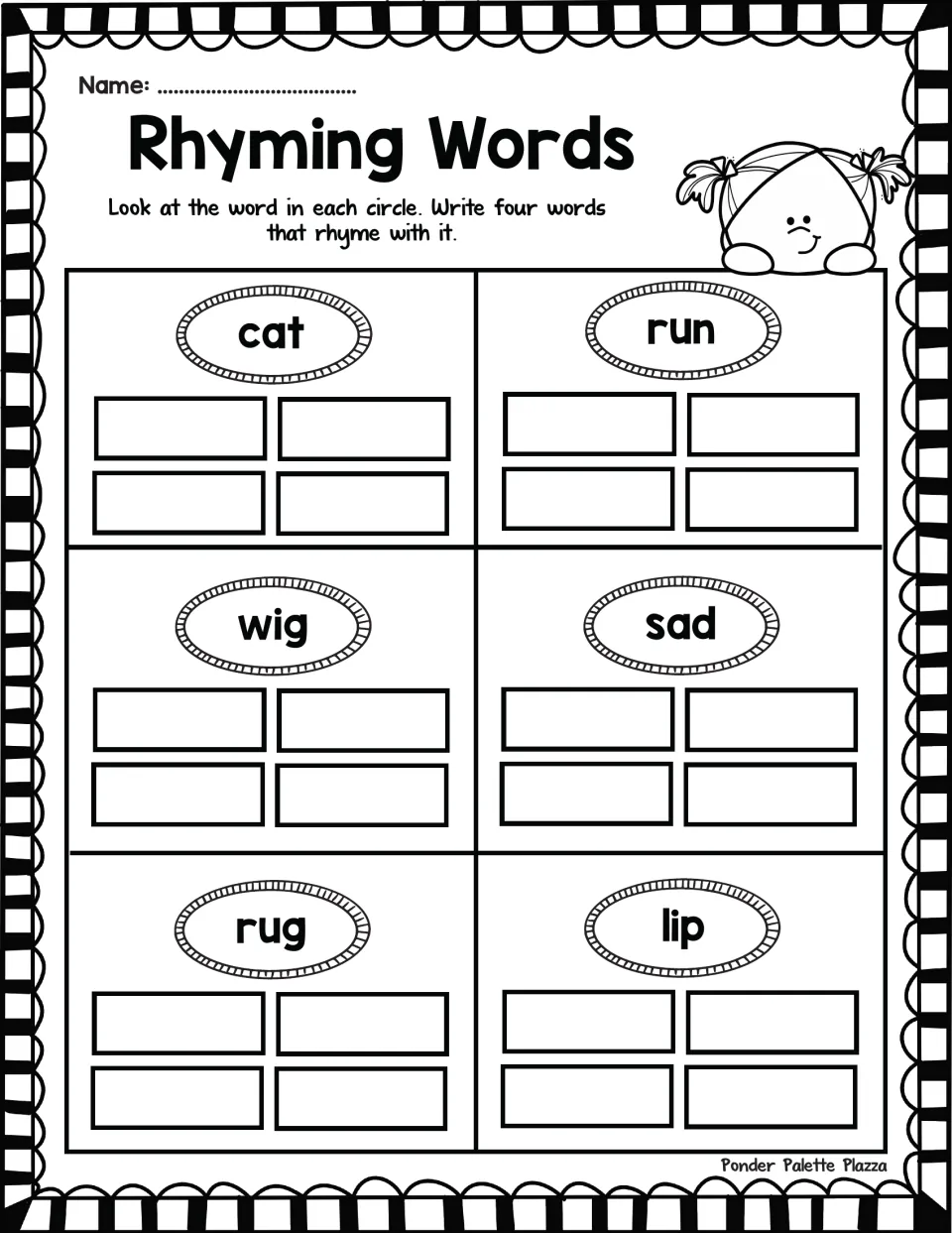 Name: ____

Rhyming Words

Look at the word in each circle. Write four words that rhyme with it.

cat

run

wig

sad

rug

lip

Ponder Palette Plazza